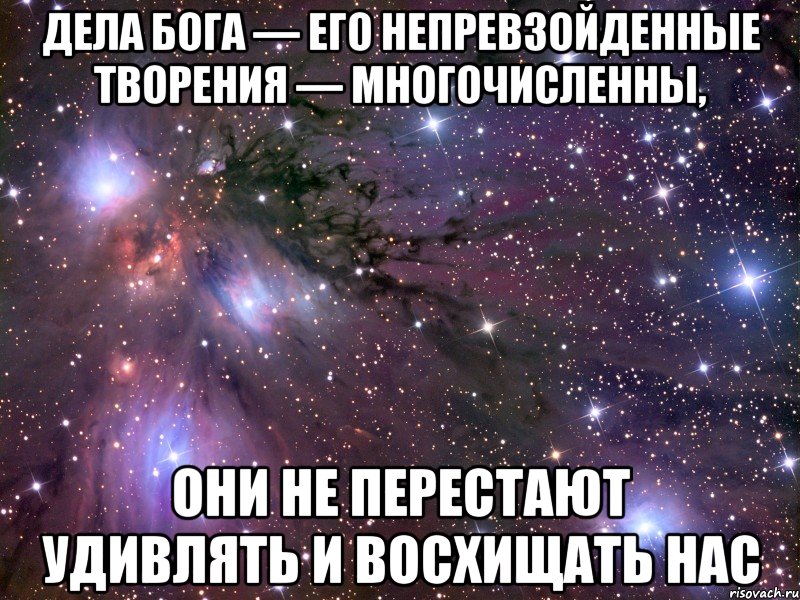 ДЕЛА БОГА — ЕГО НЕПРЕВЗОЙДЕННЫЕ ТВОРЕНИЯ — МНОГОЧИСЛЕННЫ,

ОНИ НЕ ПЕРЕСТАЮТ УДИВЛЯТЬ И ВОСХИЩАТЬ НАС

risovach.ru